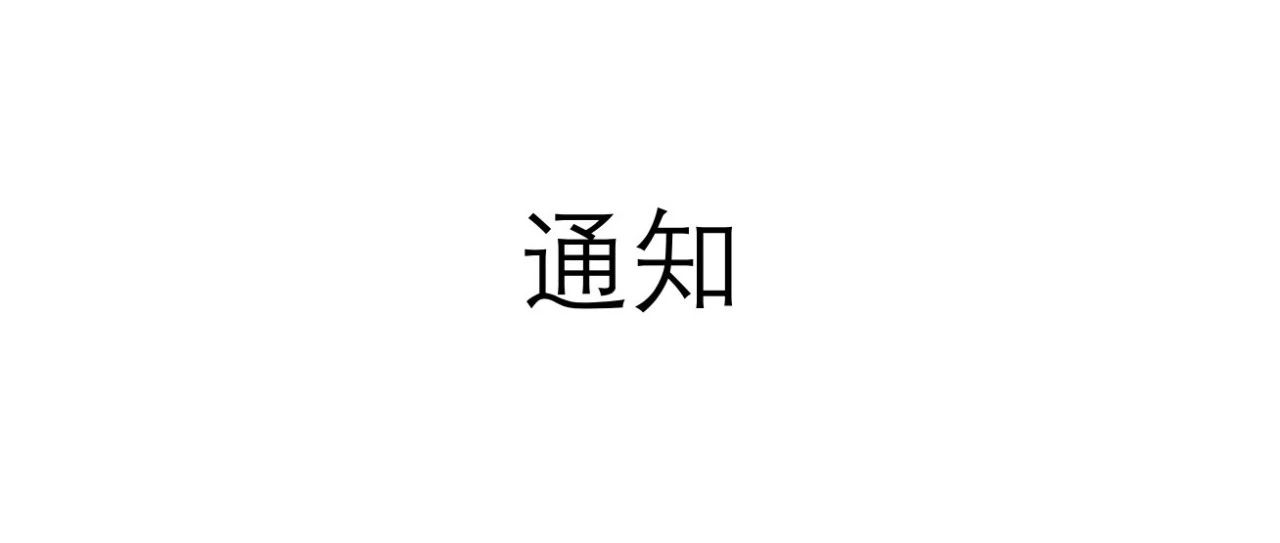 通知